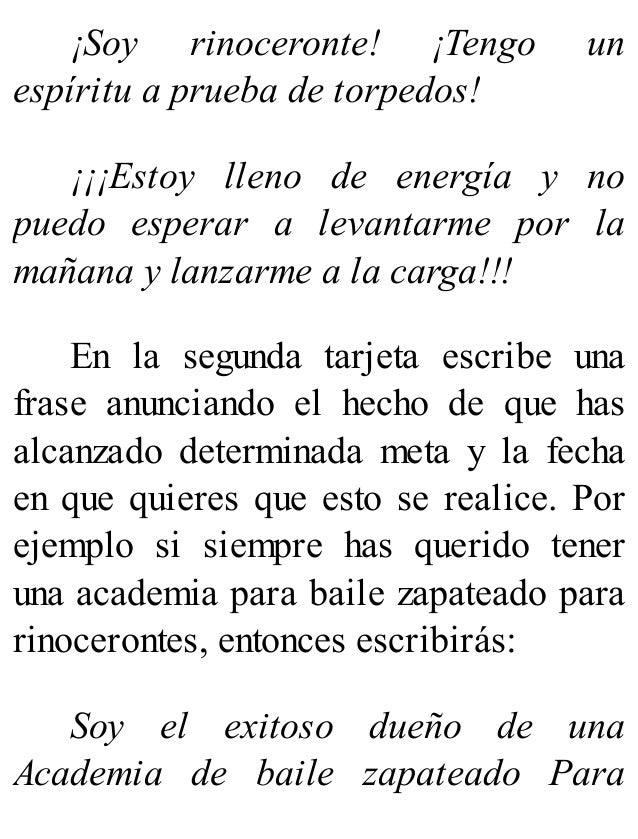 ¡Soy rinoceronte! ¡Tengo un espíritu a prueba de torpedos!

¡¡¡Estoy lleno de energía y no puedo esperar a levantarme por la mañana y lanzarme a la carga!!!

En la segunda tarjeta escribe una frase anunciando el hecho de que has alcanzado determinada meta y la fecha en que quieres que esto se realice. Por ejemplo si siempre has querido tener una academia para baile zapateado para rinocerontes, entonces escribirás:

Soy el exitoso dueño de una Academia de baile zapateado Para